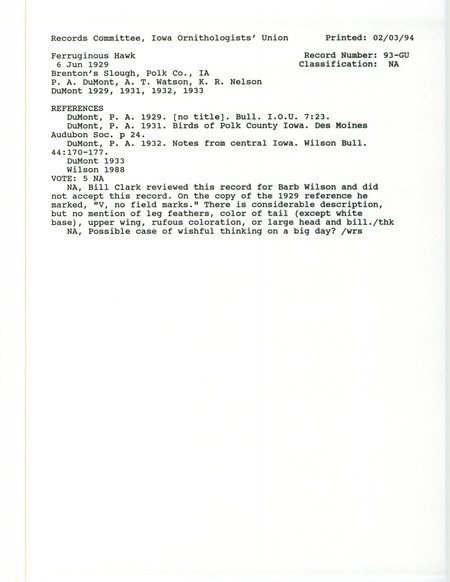 Records Committee, Iowa Ornithologists' Union          Printed: 02/03/94

Ferruginous Hawk          Record Number: 93-GU
6 Jun 1929          Classification: NA
Brenton's Slough, Polk Co., IA
P. A. DuMont, A. T. Watson, K. R. Nelson
DuMont 1929, 1931, 1932, 1933

REFERENCES
DuMont, P. A. 1929. [no title]. Bull. I.O.U. 7:23.
DuMont, P. A. 1931. Birds of Polk County Iowa. Des Moines Audubon Soc. p 24.
DuMont, P. A. 1932. Notes from central Iowa. Wilson Bull. 44:170-177.
DuMont 1933
Wilson 1988
VOTE: 5 NA
NA, Bill Clark reviewed this record for Barb Wilson and did not accept this record. On the copy of the 1929 reference he marked, "V, no field marks." There is considerable description, but no mention of leg feathers, color of tail (except white base), upper wing, rufous coloration, or large head and bill./thk
NA, Possible case of wishful thinking on a big day? /wrs